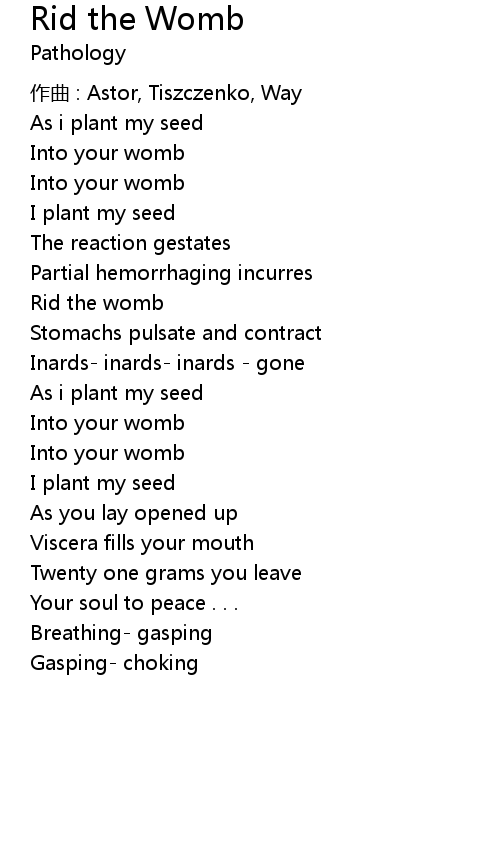 Rid the Womb
Pathology

作曲 : Astor, Tiszczenko, Way
As i plant my seed
Into your womb
Into your womb
I plant my seed
The reaction gestates
Partial hemorrhaging incurres
Rid the womb
Stomachs pulsate and contract
Inards- inards- inards - gone
As i plant my seed
Into your womb
Into your womb
I plant my seed
As you lay opened up
Viscera fills your mouth
Twenty one grams you leave
Your soul to peace . . .
Breathing- gasping
Gasping- choking